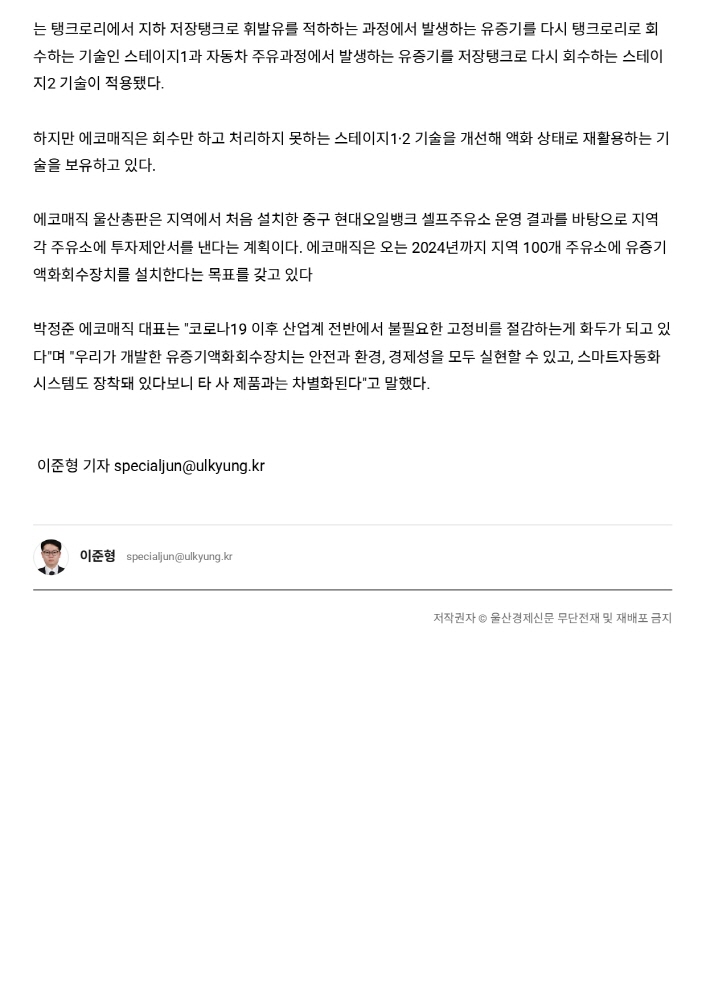 는 탱크로리에서 지하 저장탱크로 휘발유를 적하하는 과정에서 발생하는 유증기를 다시 탱크로리로 회수하는 기술인 스테이지1과 자동차 주유과정에서 발생하는 유증기를 저장탱크로 다시 회수하는 스테이지2 기술이 적용됐다.

하지만 에코매직은 회수만 하고 처리하지 못하는 스테이지1·2 기술을 개선해 액화 상태로 재활용하는 기술을 보유하고 있다.

에코매직 울산총판은 지역에서 처음 설치한 중구 현대오일뱅크 셀프주유소 운영 결과를 바탕으로 지역 각 주유소에 투자제안서를 낸다는 계획이다. 에코매직은 오는 2024년까지 지역 100개 주유소에 유증기 액화회수장치를 설치한다는 목표를 갖고 있다

박정준 에코매직 대표는 "코로나19 이후 산업계 전반에서 불필요한 고정비를 절감하는게 화두가 되고 있다"며 "우리가 개발한 유증기액화회수장치는 안전과 환경, 경제성을 모두 실현할 수 있고, 스마트자동화 시스템도 장착돼 있다보니 타 사 제품과는 차별화된다"고 말했다.

이준형 기자 specialjun@ulkyung.kr

이준형 specialjun@ulkyung.kr

저작권자 © 울산경제신문 무단전재 및 재배포 금지